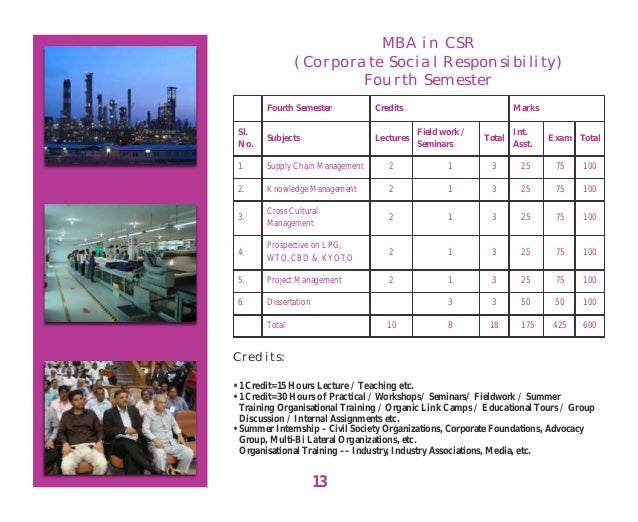 MBA in CSR
(Corporate Social Responsibility)
Fourth Semester

| | Fourth Semester | Credits | | | Marks | | |
|---|---|---|---|---|---|---|---|
| Sl. No. | Subjects | Lectures | Field work / Seminars | Total | Int. Asst. | Exam | Total |
| 1. | Supply Chain Management | 2 | 1 | 3 | 25 | 75 | 100 |
| 2. | Knowledge Management | 2 | 1 | 3 | 25 | 75 | 100 |
| 3. | Cross Cultural Management | 2 | 1 | 3 | 25 | 75 | 100 |
| 4. | Prospective on LPG, WTO, CBD & KYOTO | 2 | 1 | 3 | 25 | 75 | 100 |
| 5. | Project Management | 2 | 1 | 3 | 25 | 75 | 100 |
| 6. | Dissertation | | 3 | 3 | 50 | 50 | 100 |
| | Total | 10 | 8 | 18 | 175 | 425 | 600 |

Credits:

• 1 Credit=15 Hours Lecture / Teaching etc.
• 1 Credit=30 Hours of Practical / Workshops/ Seminars/ Fieldwork / Summer Training Organisational Training / Organic Link Camps / Educational Tours / Group Discussion / Internal Assignments etc.
• Summer Internship – Civil Society Organizations, Corporate Foundations, Advocacy Group, Multi-Bi Lateral Organizations, etc.
Organisational Training –– Industry, Industry Associations, Media, etc.

13